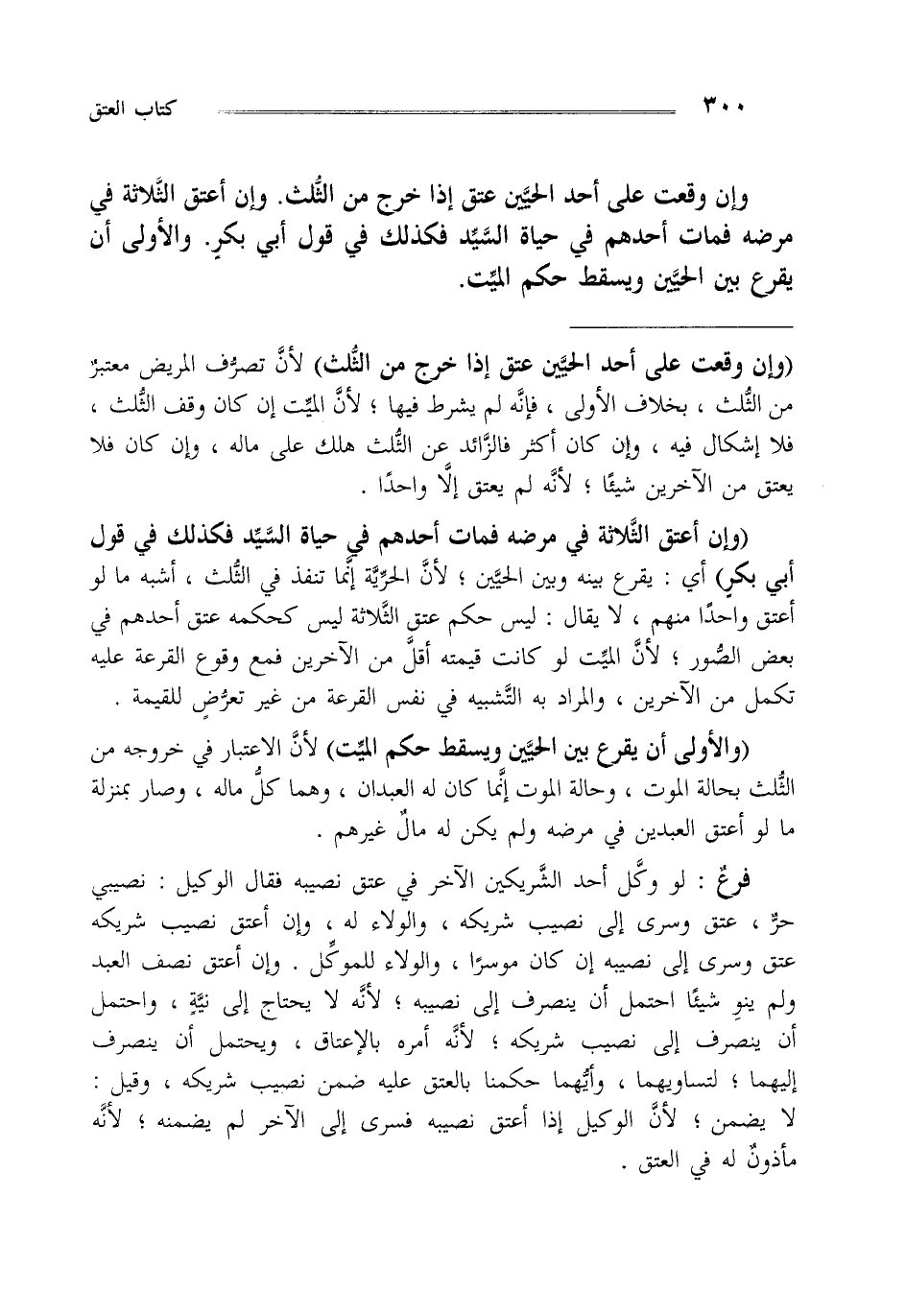 ٣٠٠ كتاب العتق

وإن وقعت على أحد الحيَّين عتق إذا خرج من الثُّلث. وإن أعتق الثَّلاثة في مرضه فمات أحدهم في حياة السَّيِّد فكذلك في قول أبي بكرٍ. والأولى أن يقرع بين الحيَّين ويسقط حكم الميِّت.

(وإن وقعت على أحد الحيَّين عتق إذا خرج من الثُّلث) لأنَّ تصرُّف المريض معتبرٌ من الثُّلث ، بخلاف الأولى ، فإنَّه لم يشرط فيها ؛ لأنَّ الميِّت إن كان وقف الثُّلث ، فلا إشكال فيه ، وإن كان أكثر فالزَّائد عن الثُّلث هلك على ماله ، وإن كان فلا يعتق من الآخرين شيئًا ؛ لأنَّه لم يعتق إلَّا واحدًا .

(وإن أعتق الثَّلاثة في مرضه فمات أحدهم في حياة السَّيِّد فكذلك في قول أبي بكرٍ) أي : يقرع بينه وبين الحيَّين ؛ لأنَّ الحرِّيَّة إنَّما تنفذ في الثُّلث ، أشبه ما لو أعتق واحدًا منهم ، لا يقال : ليس حكم عتق الثَّلاثة ليس كحكمه عتق أحدهم في بعض الصُّور ؛ لأنَّ الميِّت لو كانت قيمته أقلَّ من الآخرين فمع وقوع القرعة عليه تكمل من الآخرين ، والمراد به التَّشبيه في نفس القرعة من غير تعرُّضٍ للقيمة .

(والأولى أن يقرع بين الحيَّين ويسقط حكم الميِّت) لأنَّ الاعتبار في خروجه من الثُّلث بحالة الموت ، وحالة الموت إنَّما كان له العبدان ، وهما كلُّ ماله ، وصار بمنزلة ما لو أعتق العبدين في مرضه ولم يكن له مالٌ غيرهم .

فرعٌ : لو وكَّل أحد الشَّريكين الآخر في عتق نصيبه فقال الوكيل : نصيبي حرٌّ ، عتق وسرى إلى نصيب شريكه ، والولاء له ، وإن أعتق نصيب شريكه عتق وسرى إلى نصيبه إن كان موسرًا ، والولاء للموكِّل . وإن أعتق نصف العبد ولم ينوِ شيئًا احتمل أن ينصرف إلى نصيبه ؛ لأنَّه لا يحتاج إلى نيَّةٍ ، واحتمل أن ينصرف إلى نصيب شريكه ؛ لأنَّه أمره بالإعتاق ، ويحتمل أن ينصرف إليهما ؛ لتساويهما ، وأيُّهما حكمنا بالعتق عليه ضمن نصيب شريكه ، وقيل : لا يضمن ؛ لأنَّ الوكيل إذا أعتق نصيبه فسرى إلى الآخر لم يضمنه ؛ لأنَّه مأذونٌ له في العتق .